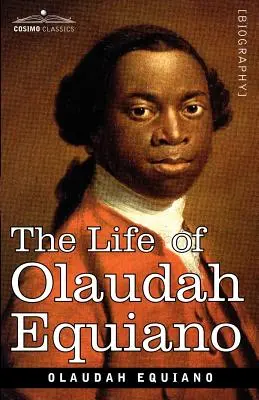 COSIMO CLASSICS

[BIOGRAPHY]

The Life of Olaudah Equiano

OLAUDAH EQUIANO